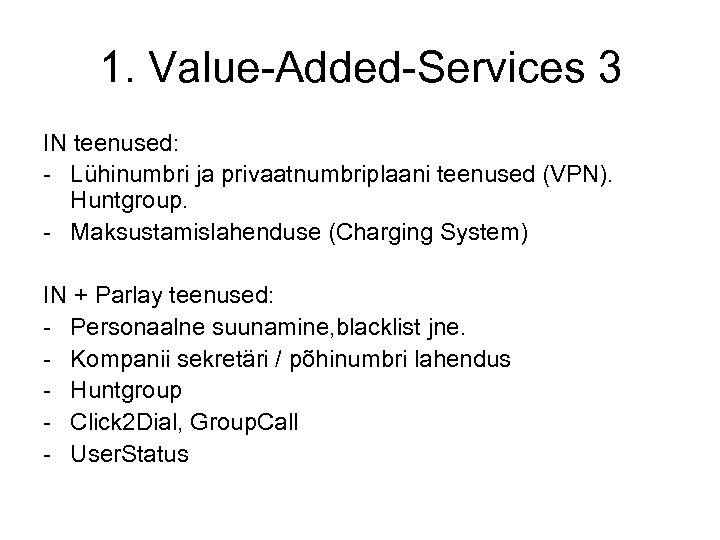 1. Value-Added-Services 3

IN teenused:

- Lühinumbri ja privaatnumbriplaani teenused (VPN). Huntgroup.
- Maksustamislahenduse (Charging System)

IN + Parlay teenused:

- Personaalne suunamine,blacklist jne.
- Kompanii sekretäri / põhinumbri lahendus
- Huntgroup
- Click2Dial, GroupCall
- UserStatus